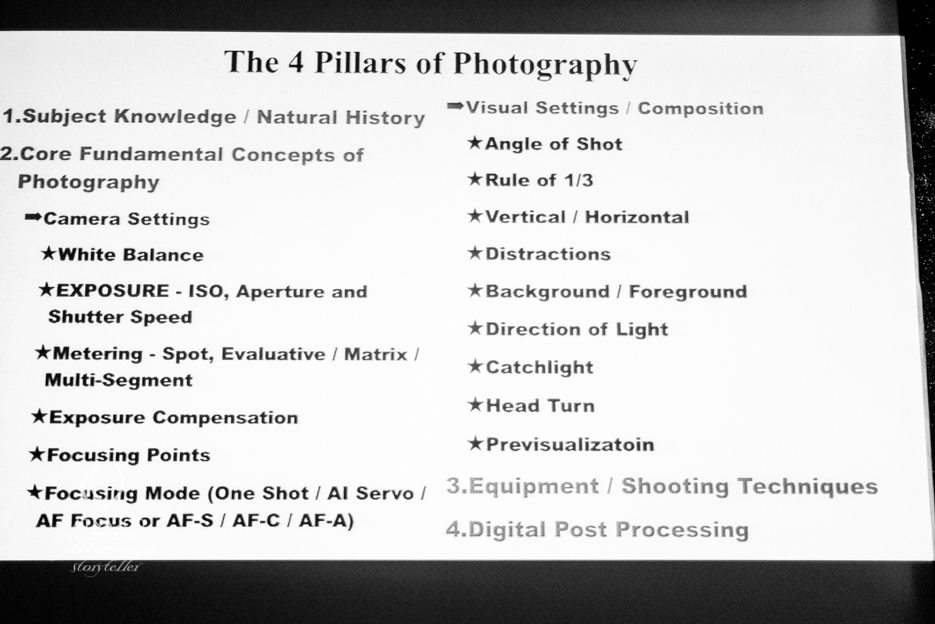 The 4 Pillars of Photography

1.Subject Knowledge / Natural History

2.Core Fundamental Concepts of Photography

➡Camera Settings

★White Balance

★EXPOSURE - ISO, Aperture and Shutter Speed

★Metering - Spot, Evaluative / Matrix / Multi-Segment

★Exposure Compensation

★Focusing Points

★Focusing Mode (One Shot / AI Servo / AF Focus or AF-S / AF-C / AF-A)

➡Visual Settings / Composition

★Angle of Shot

★Rule of 1/3

★Vertical / Horizontal

★Distractions

★Background / Foreground

★Direction of Light

★Catchlight

★Head Turn

★Previsualizatoin

3.Equipment / Shooting Techniques

4.Digital Post Processing

storyteller